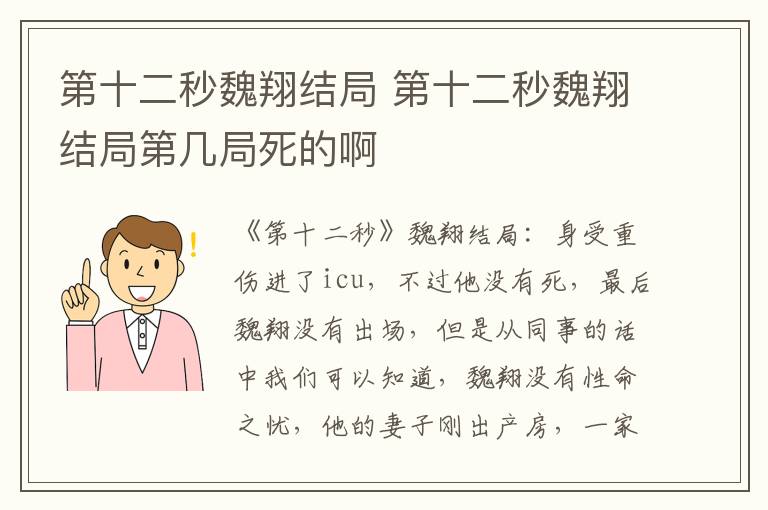 第十二秒魏翔结局 第十二秒魏翔结局第几局死的啊

《第十二秒》魏翔结局：身受重伤进了icu，不过他没有死，最后魏翔没有出场，但是从同事的话中我们可以知道，魏翔没有性命之忧，他的妻子刚出产房，一家